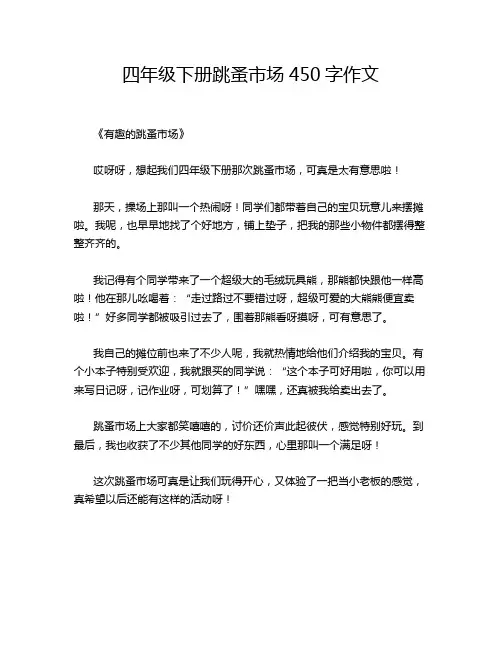 四年级下册跳蚤市场 450 字作文

《有趣的跳蚤市场》

哎呀呀，想起我们四年级下册那次跳蚤市场，可真是太有意思啦！

那天，操场上那叫一个热闹呀！同学们都带着自己的宝贝玩意儿来摆摊啦。我呢，也早早地找了个好地方，铺上垫子，把我的那些小物件都摆得整整齐齐的。

我记得有个同学带来了一个超级大的毛绒玩具熊，那熊都快跟他一样高啦！他在那儿吆喝着：“走过路过不要错过呀，超级可爱的大熊熊便宜卖啦！”好多同学都被吸引过去了，围着那熊看呀摸呀，可有意思了。

我自己的摊位前也来了不少人呢，我就热情地给他们介绍我的宝贝。有个小本子特别受欢迎，我就跟买的同学说：“这个本子可好用啦，你可以用来写日记呀，记作业呀，可划算了！”嘿嘿，还真被我给卖出去了。

跳蚤市场上大家都笑嘻嘻的，讨价还价声此起彼伏，感觉特别好玩。到最后，我也收获了不少其他同学的好东西，心里那叫一个满足呀！

这次跳蚤市场可真是让我们玩得开心，又体验了一把当小老板的感觉，真希望以后还能有这样的活动呀！